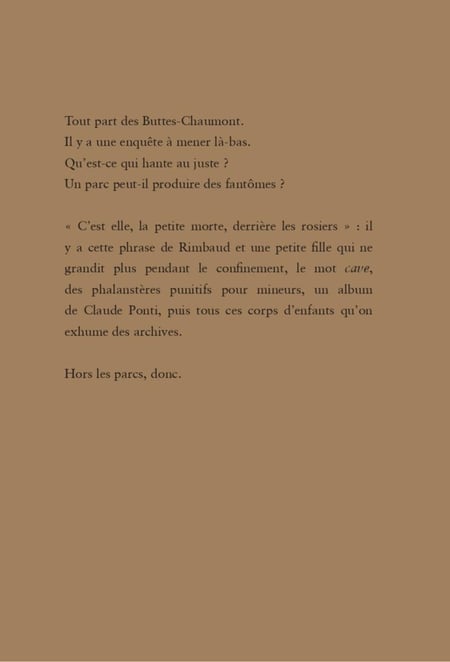 Tout part des Buttes-Chaumont.
Il y a une enquête à mener là-bas.
Qu'est-ce qui hante au juste ?
Un parc peut-il produire des fantômes ?

« C'est elle, la petite morte, derrière les rosiers » : il y a cette phrase de Rimbaud et une petite fille qui ne grandit plus pendant le confinement, le mot cave, des phalanstères punitifs pour mineurs, un album de Claude Ponti, puis tous ces corps d'enfants qu'on exhume des archives.

Hors les parcs, donc.